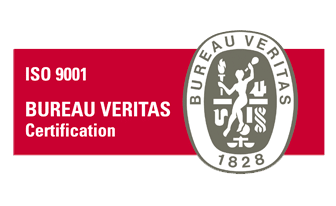 ISO 9001

BUREAU VERITAS
Certification

BUREAU VERITAS

1828